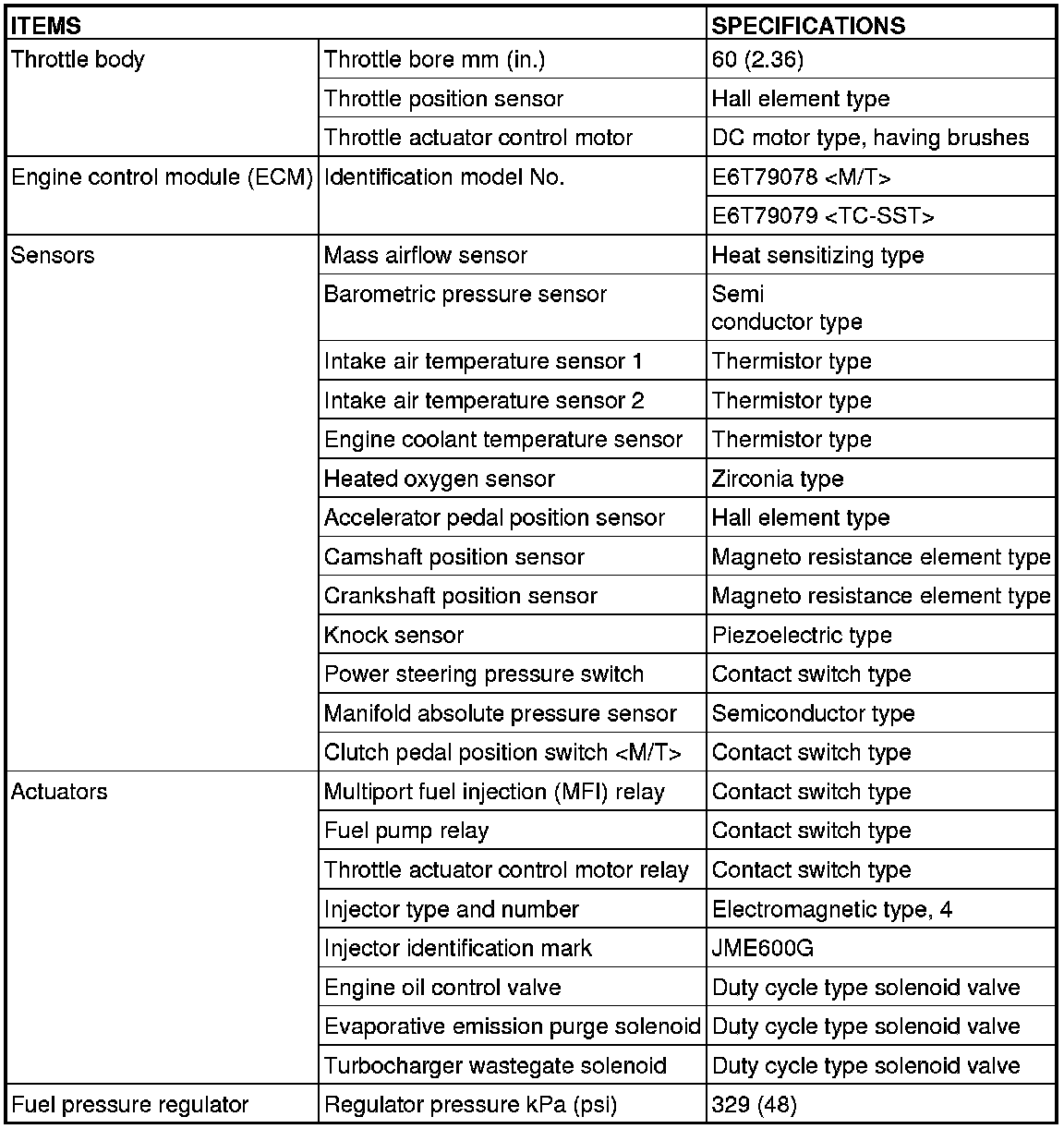 | ITEMS | | SPECIFICATIONS |
|---|---|---|
| Throttle body | Throttle bore mm (in.) | 60 (2.36) |
| | Throttle position sensor | Hall element type |
| | Throttle actuator control motor | DC motor type, having brushes |
| Engine control module (ECM) | Identification model No. | E6T79078 <M/T> |
| | | E6T79079 <TC-SST> |
| Sensors | Mass airflow sensor | Heat sensitizing type |
| | Barometric pressure sensor | Semi conductor type |
| | Intake air temperature sensor 1 | Thermistor type |
| | Intake air temperature sensor 2 | Thermistor type |
| | Engine coolant temperature sensor | Thermistor type |
| | Heated oxygen sensor | Zirconia type |
| | Accelerator pedal position sensor | Hall element type |
| | Camshaft position sensor | Magneto resistance element type |
| | Crankshaft position sensor | Magneto resistance element type |
| | Knock sensor | Piezoelectric type |
| | Power steering pressure switch | Contact switch type |
| | Manifold absolute pressure sensor | Semiconductor type |
| | Clutch pedal position switch <M/T> | Contact switch type |
| Actuators | Multiport fuel injection (MFI) relay | Contact switch type |
| | Fuel pump relay | Contact switch type |
| | Throttle actuator control motor relay | Contact switch type |
| | Injector type and number | Electromagnetic type, 4 |
| | Injector identification mark | JME600G |
| | Engine oil control valve | Duty cycle type solenoid valve |
| | Evaporative emission purge solenoid | Duty cycle type solenoid valve |
| | Turbocharger wastegate solenoid | Duty cycle type solenoid valve |
| Fuel pressure regulator | Regulator pressure kPa (psi) | 329 (48) |